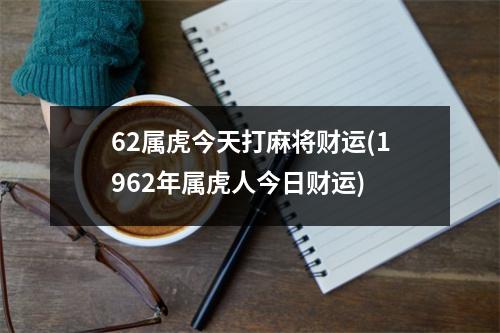 62属虎今天打麻将财运(1962年属虎人今日财运)